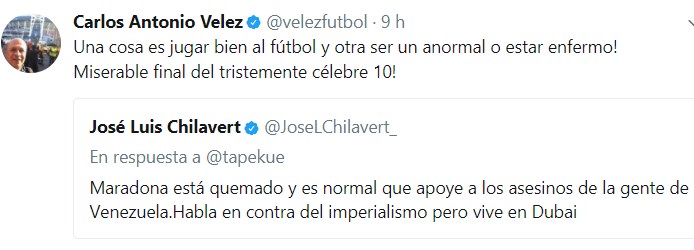 Carlos Antonio Velez @velezfutbol · 9 h
Una cosa es jugar bien al fútbol y otra ser un anormal o estar enfermo! Miserable final del tristemente célebre 10!

José Luis Chilavert @JoseLChilavert_
En respuesta a @tapekue
Maradona está quemado y es normal que apoye a los asesinos de la gente de Venezuela.Habla en contra del imperialismo pero vive en Dubai